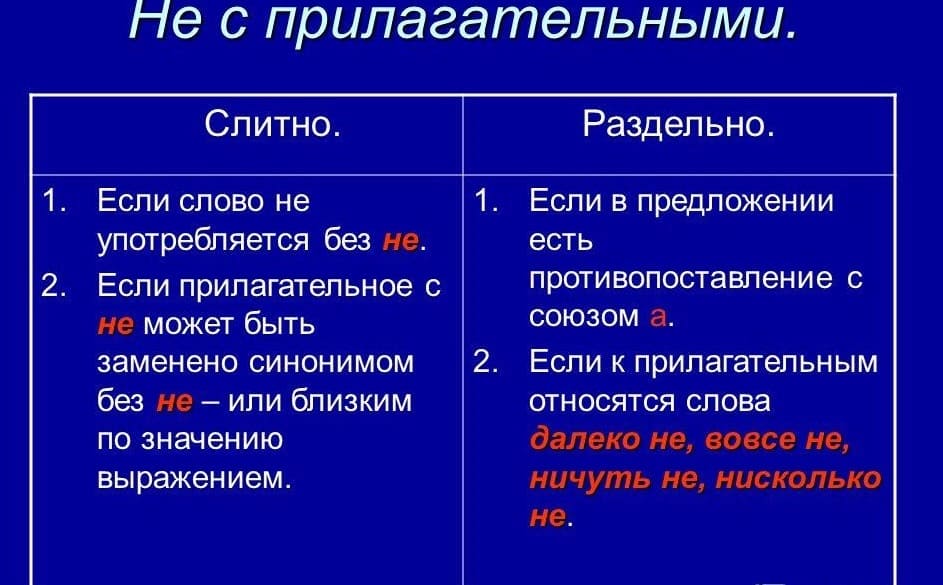 Не с прилагательными.

| Слитно. | Раздельно. |
|---|---|
| 1. Если слово не употребляется без не. 2. Если прилагательное с не может быть заменено синонимом без не – или близким по значению выражением. | 1. Если в предложении есть противопоставление с союзом а. 2. Если к прилагательным относятся слова далеко не, вовсе не, ничуть не, нисколько не. |